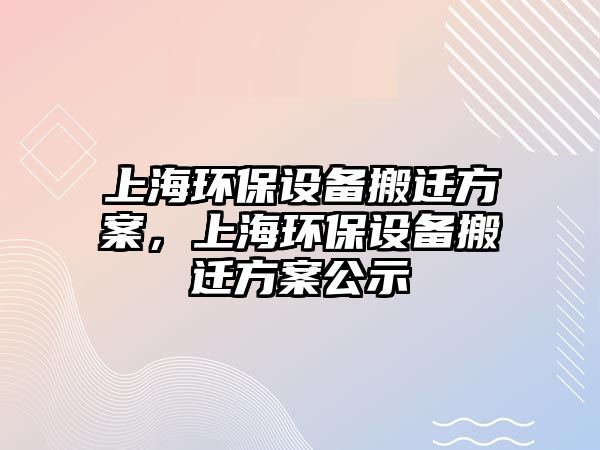 上海环保设备搬迁方案，上海环保设备搬迁方案公示